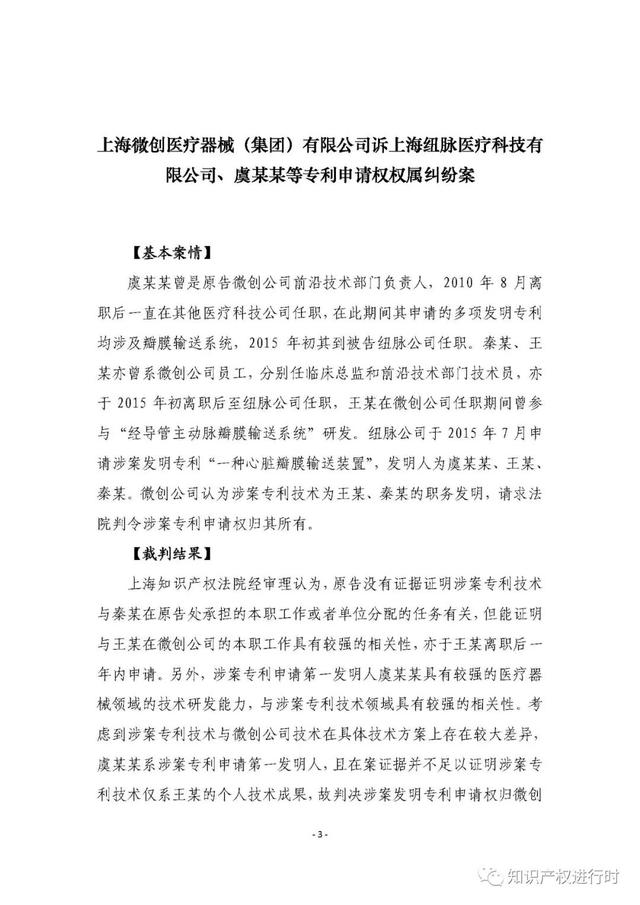 上海微创医疗器械（集团）有限公司诉上海纽脉医疗科技有限公司、虞某某等专利申请权权属纠纷案

【基本案情】

虞某某曾是原告微创公司前沿技术部门负责人，2010 年 8 月离职后一直在其他医疗科技公司任职，在此期间其申请的多项发明专利均涉及瓣膜输送系统，2015 年初其到被告纽脉公司任职。秦某、王某亦曾系微创公司员工，分别任临床总监和前沿技术部门技术员，亦于 2015 年初离职后至纽脉公司任职，王某在微创公司任职期间曾参与“经导管主动脉瓣膜输送系统”研发。纽脉公司于 2015 年 7 月申请涉案发明专利“一种心脏瓣膜输送装置”，发明人为虞某某、王某、秦某。微创公司认为涉案专利技术为王某、秦某的职务发明，请求法院判令涉案专利申请权归其所有。

【裁判结果】

上海知识产权法院经审理认为，原告没有证据证明涉案专利技术与秦某在原告处承担的本职工作或者单位分配的任务有关，但能证明与王某在微创公司的本职工作具有较强的相关性，亦于王某离职后一年内申请。另外，涉案专利申请第一发明人虞某某具有较强的医疗器械领域的技术研发能力，与涉案专利技术领域具有较强的相关性。考虑到涉案专利技术与微创公司技术在具体技术方案上存在较大差异，虞某某系涉案专利申请第一发明人，且在案证据并不足以证明涉案专利技术仅系王某的个人技术成果，故判决涉案发明专利申请权归微创

- 3 -

知识产权进行时